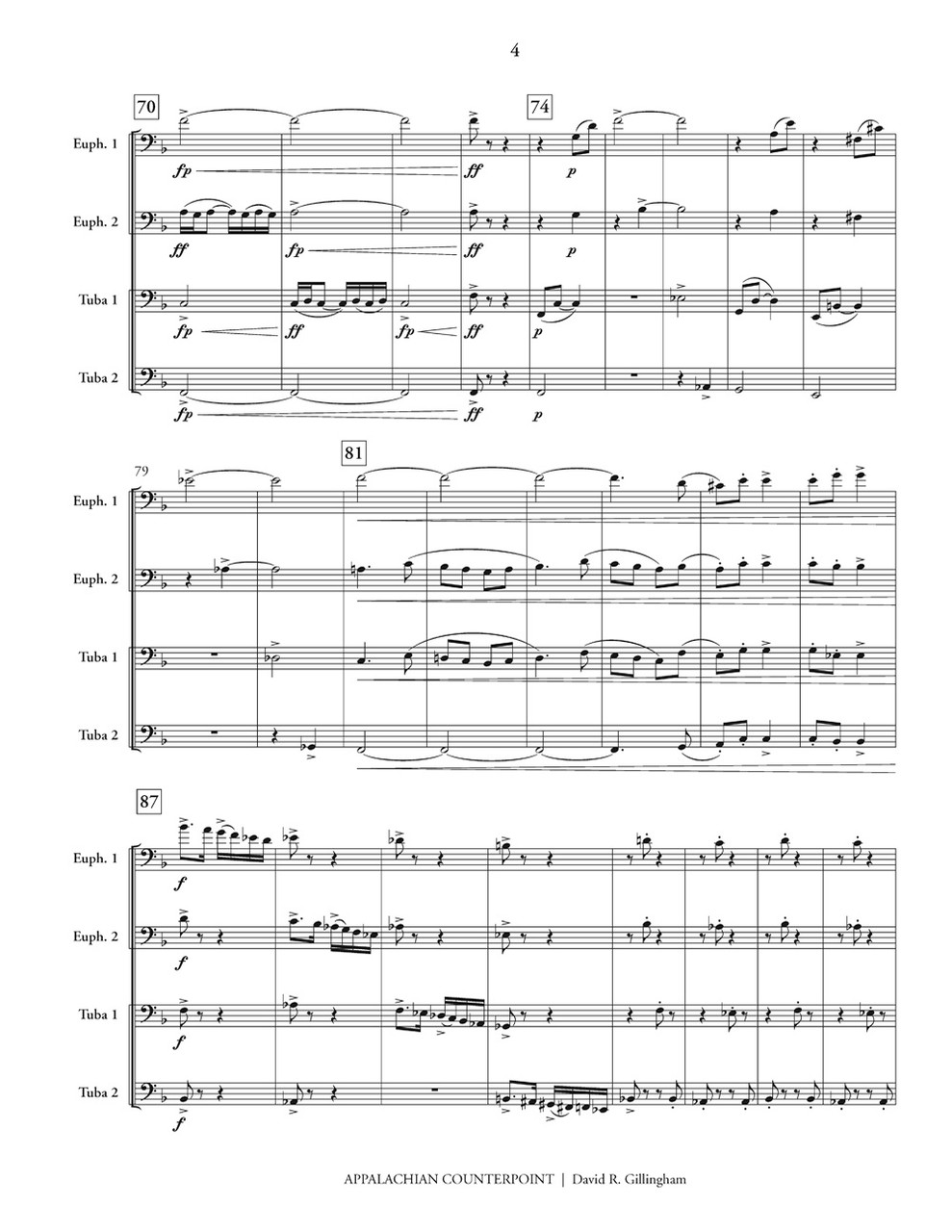 4

70

74

Euph. 1

fp

ff

p

Euph. 2

ff

fp

ff

p

Tuba 1

fp

ff

fp

ff

p

Tuba 2

fp

ff

p

79

81

Euph. 1

Euph. 2

Tuba 1

Tuba 2

87

Euph. 1

f

Euph. 2

f

Tuba 1

f

Tuba 2

f

APPALACHIAN COUNTERPOINT | David R. Gillingham